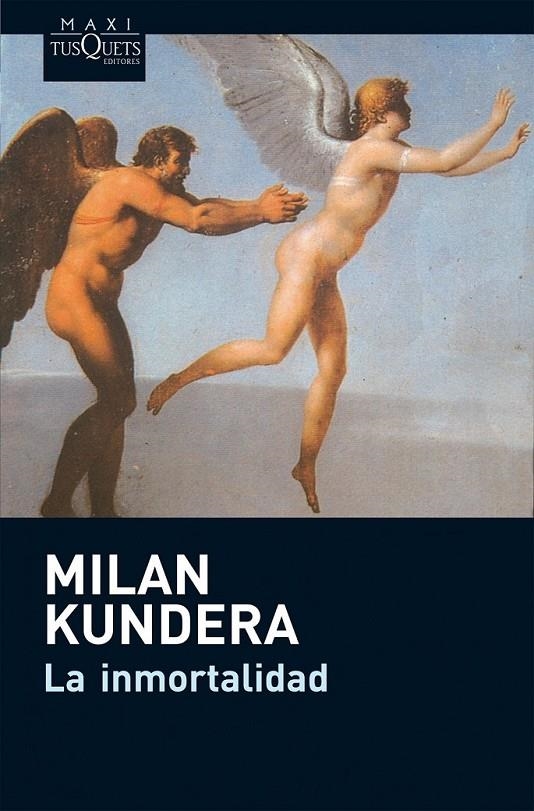 MAXI
TUSQUETS
EDITORES

MILAN
KUNDERA
La inmortalidad